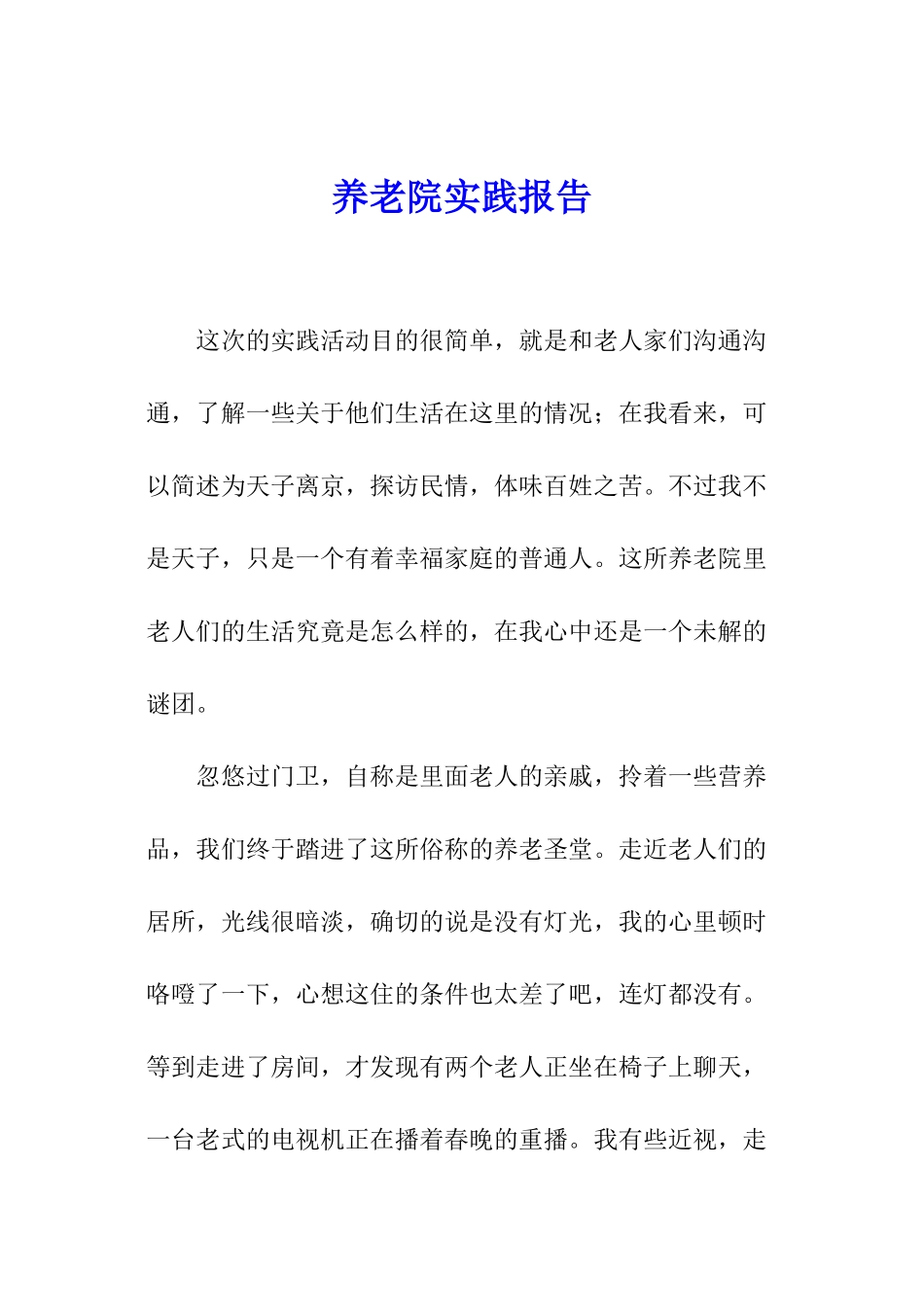 养老院实践报告

这次的实践活动目的很简单，就是和老人家们沟通沟通，了解一些关于他们生活在这里的情况；在我看来，可以简述为天子离京，探访民情，体味百姓之苦。不过我不是天子，只是一个有着幸福家庭的普通人。这所养老院里老人们的生活究竟是怎么样的，在我心中还是一个未解的谜团。

忽悠过门卫，自称是里面老人的亲戚，拎着一些营养品，我们终于踏进了这所俗称的养老圣堂。走近老人们的居所，光线很暗淡，确切的说是没有灯光，我的心里顿时咯噔了一下，心想这住的条件也太差了吧，连灯都没有。等到走进了房间，才发现有两个老人正坐在椅子上聊天，一台老式的电视机正在播着春晚的重播。我有些近视，走